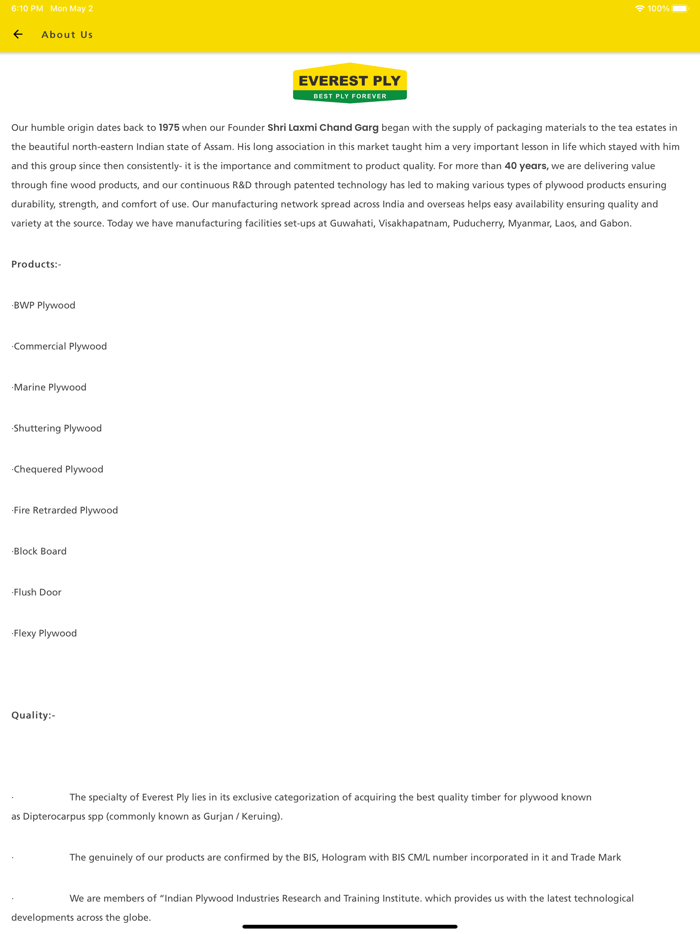 6:10 PM Mon May 2
100%

About Us

EVEREST PLY
BEST PLY FOREVER

Our humble origin dates back to 1975 when our Founder Shri Laxmi Chand Garg began with the supply of packaging materials to the tea estates in the beautiful north-eastern Indian state of Assam. His long association in this market taught him a very important lesson in life which stayed with him and this group since then consistently- it is the importance and commitment to product quality. For more than 40 years, we are delivering value through fine wood products, and our continuous R&D through patented technology has led to making various types of plywood products ensuring durability, strength, and comfort of use. Our manufacturing network spread across India and overseas helps easy availability ensuring quality and variety at the source. Today we have manufacturing facilities set-ups at Guwahati, Visakhapatnam, Puducherry, Myanmar, Laos, and Gabon.

Products:-

·BWP Plywood

·Commercial Plywood

·Marine Plywood

·Shuttering Plywood

·Chequered Plywood

·Fire Retrarded Plywood

·Block Board

·Flush Door

·Flexy Plywood

Quality:-

· The specialty of Everest Ply lies in its exclusive categorization of acquiring the best quality timber for plywood known as Dipterocarpus spp (commonly known as Gurjan / Keruing).

· The genuinely of our products are confirmed by the BIS, Hologram with BIS CM/L number incorporated in it and Trade Mark

· We are members of "Indian Plywood Industries Research and Training Institute. which provides us with the latest technological developments across the globe.